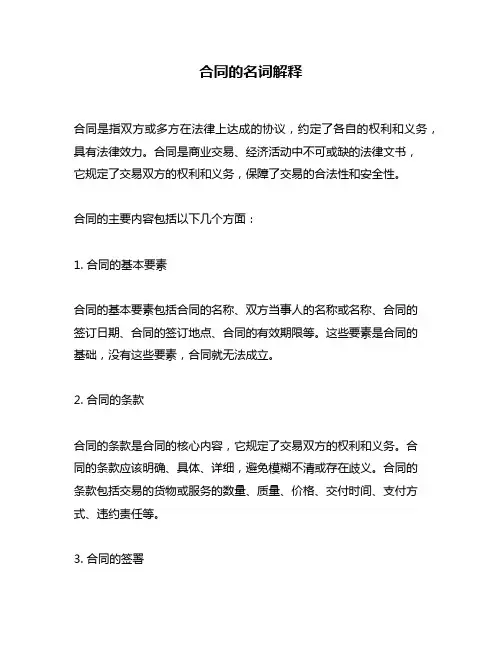 合同的名词解释

合同是指双方或多方在法律上达成的协议，约定了各自的权利和义务，具有法律效力。合同是商业交易、经济活动中不可或缺的法律文书，它规定了交易双方的权利和义务，保障了交易的合法性和安全性。

合同的主要内容包括以下几个方面：

1. 合同的基本要素

合同的基本要素包括合同的名称、双方当事人的名称或名称、合同的签订日期、合同的签订地点、合同的有效期限等。这些要素是合同的基础，没有这些要素，合同就无法成立。

2. 合同的条款

合同的条款是合同的核心内容，它规定了交易双方的权利和义务。合同的条款应该明确、具体、详细，避免模糊不清或存在歧义。合同的条款包括交易的货物或服务的数量、质量、价格、交付时间、支付方式、违约责任等。

3. 合同的签署